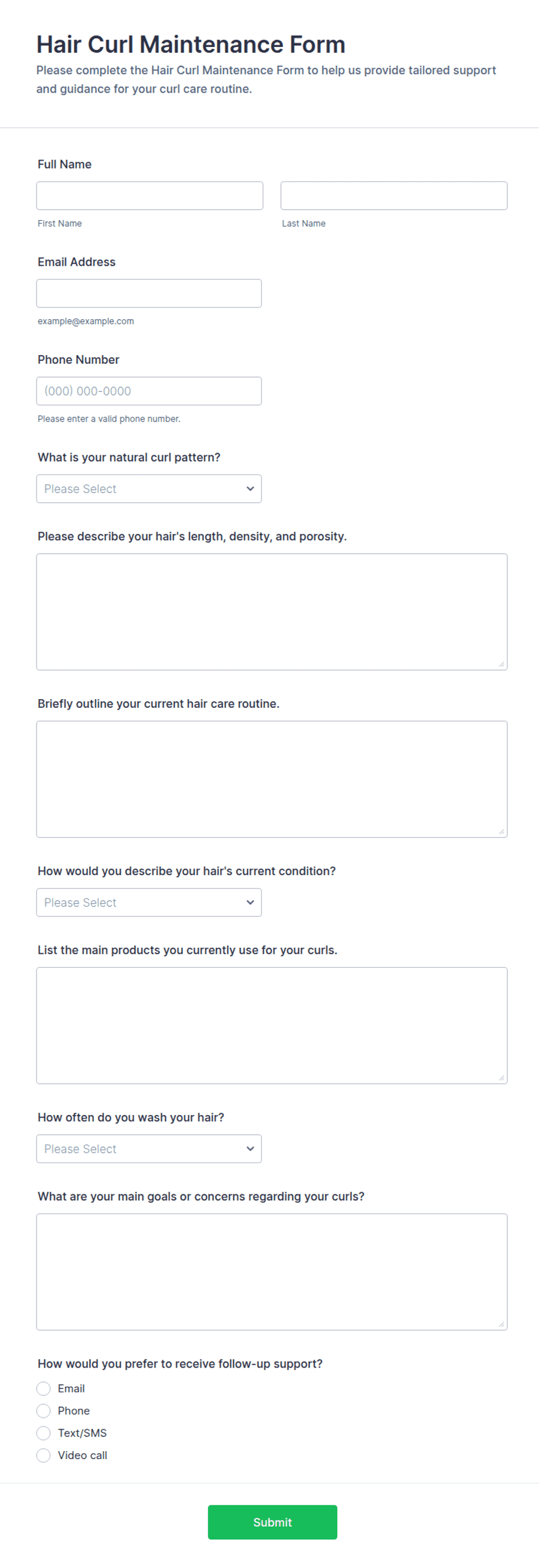 Hair Curl Maintenance Form

Please complete the Hair Curl Maintenance Form to help us provide tailored support and guidance for your curl care routine.

Full Name

First Name

Last Name

Email Address

example@example.com

Phone Number

(000) 000-0000

Please enter a valid phone number.

What is your natural curl pattern?

Please Select

Please describe your hair's length, density, and porosity.

Briefly outline your current hair care routine.

How would you describe your hair's current condition?

Please Select

List the main products you currently use for your curls.

How often do you wash your hair?

Please Select

What are your main goals or concerns regarding your curls?

How would you prefer to receive follow-up support?

Email

Phone

Text/SMS

Video call

Submit